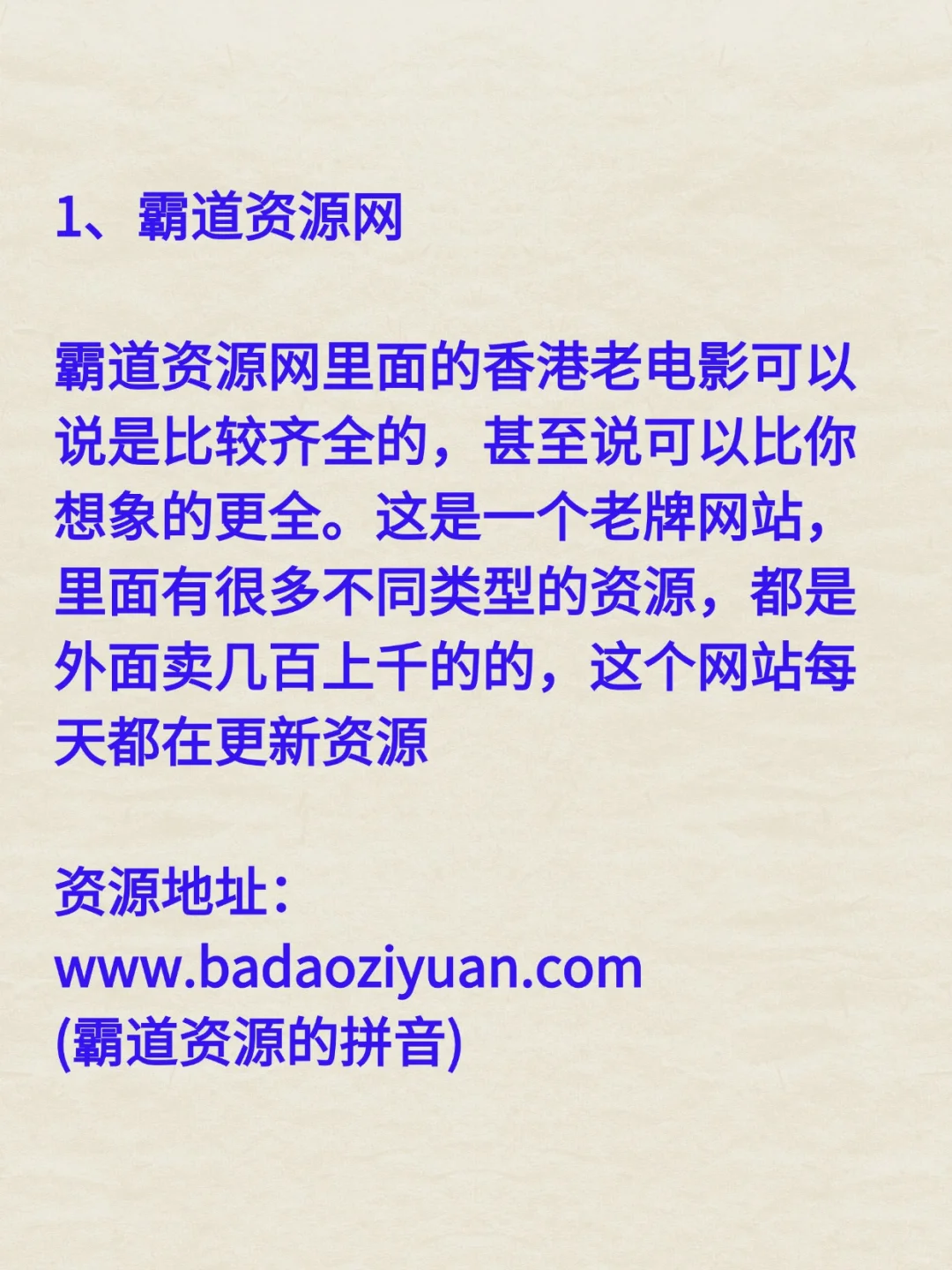 1、霸道资源网

霸道资源网里面的香港老电影可以说是比较齐全的，甚至说可以比你想象的更全。这是一个老牌网站，里面有很多不同类型的资源，都是外面卖几百上千的的，这个网站每天都在更新资源

资源地址：
www.badaoziyuan.com
(霸道资源的拼音)